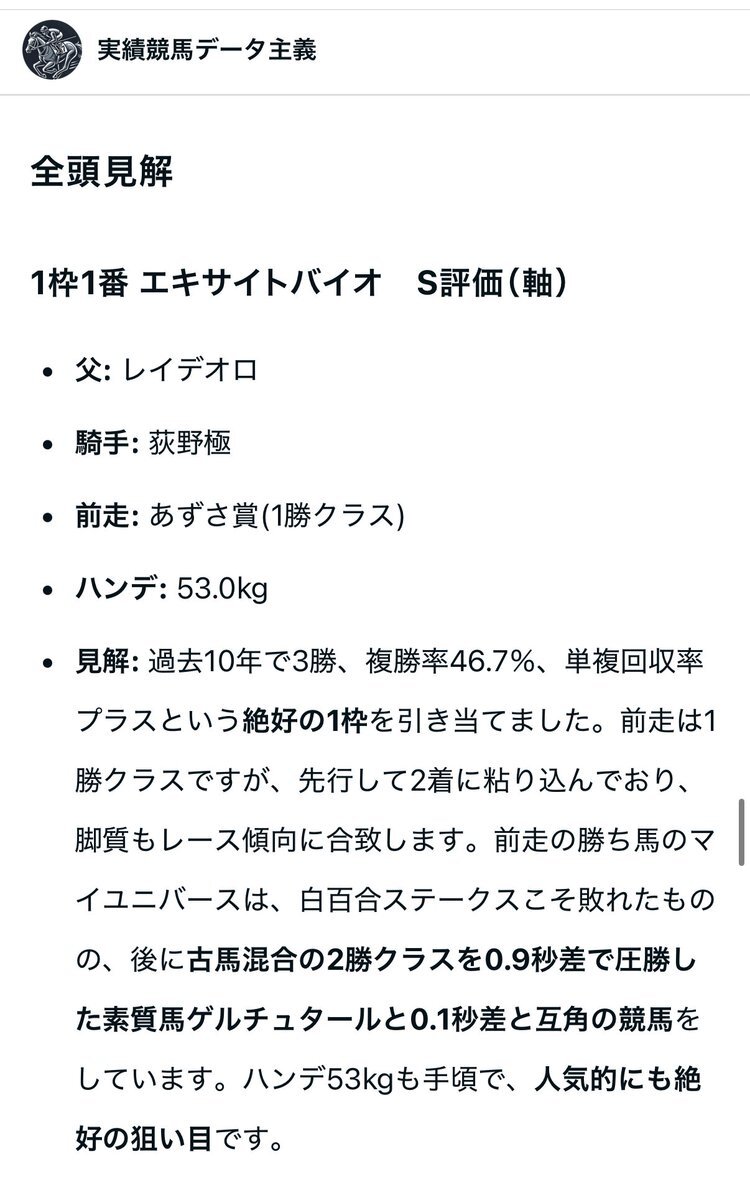 実績競馬データ主義

全頭見解

1枠1番 エキサイトバイオ　S評価（軸）

- 父: レイデオロ
- 騎手: 荻野極
- 前走: あずさ賞(1勝クラス)
- ハンデ: 53.0kg
- 見解: 過去10年で3勝、複勝率46.7%、単複回収率プラスという絶好の1枠を引き当てました。前走は1勝クラスですが、先行して2着に粘り込んでおり、脚質もレース傾向に合致します。前走の勝ち馬のマイユニバースは、白百合ステークスこそ敗れたものの、後に古馬混合の2勝クラスを0.9秒差で圧勝した素質馬ゲルチュタールと0.1秒差と互角の競馬をしています。ハンデ53kgも手頃で、人気的にも絶好の狙い目です。